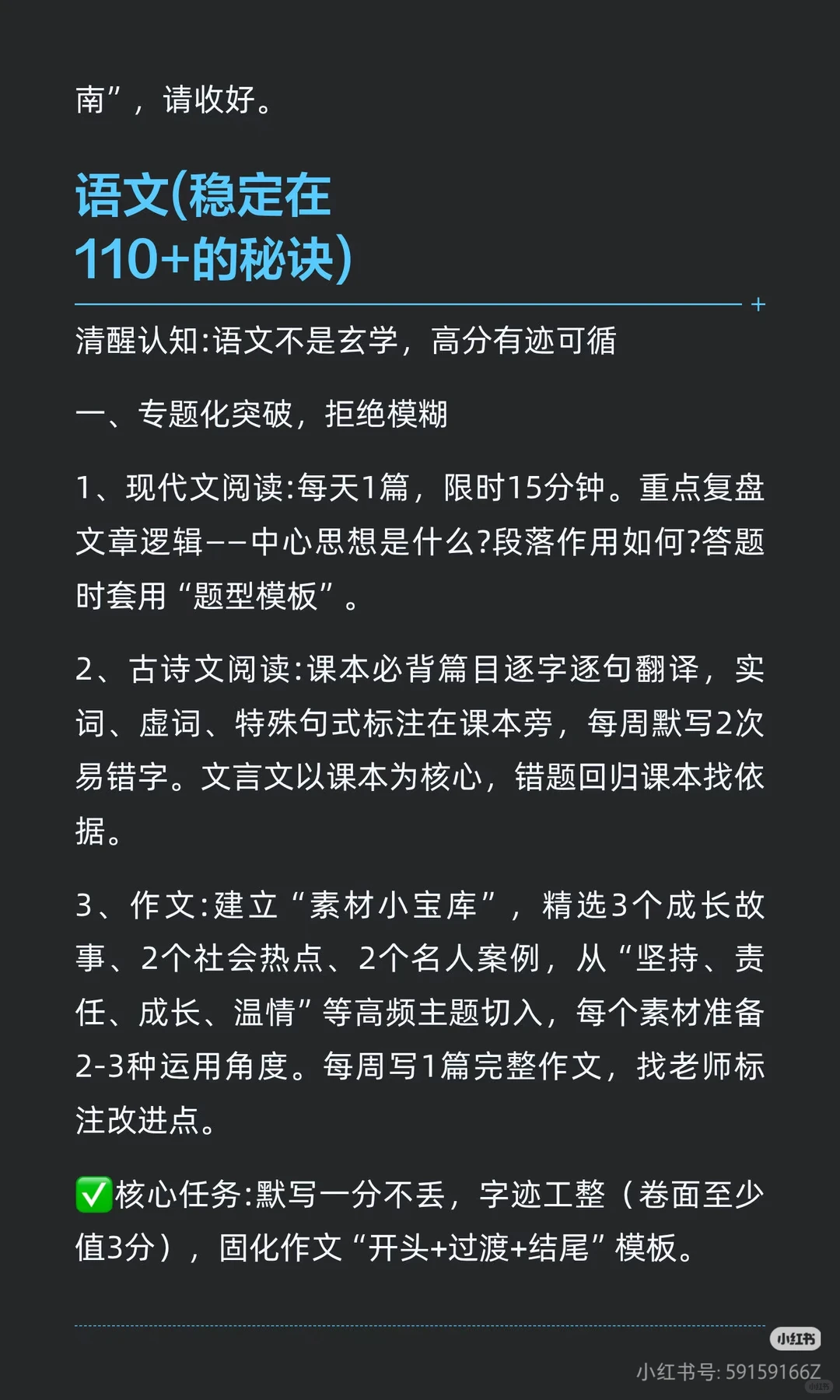 南”，请收好。

语文(稳定在110+的秘诀)

清醒认知:语文不是玄学，高分有迹可循

一、专题化突破，拒绝模糊

1、现代文阅读:每天1篇，限时15分钟。重点复盘文章逻辑——中心思想是什么?段落作用如何?答题时套用“题型模板”。

2、古诗文阅读:课本必背篇目逐字逐句翻译，实词、虚词、特殊句式标注在课本旁，每周默写2次易错字。文言文以课本为核心，错题回归课本找依据。

3、作文:建立“素材小宝库”，精选3个成长故事、2个社会热点、2个名人案例，从“坚持、责任、成长、温情”等高频主题切入，每个素材准备2-3种运用角度。每周写1篇完整作文，找老师标注改进点。

✅核心任务:默写一分不丢，字迹工整（卷面至少值3分），固化作文“开头+过渡+结尾”模板。

小红书
小红书号: 59159166Z